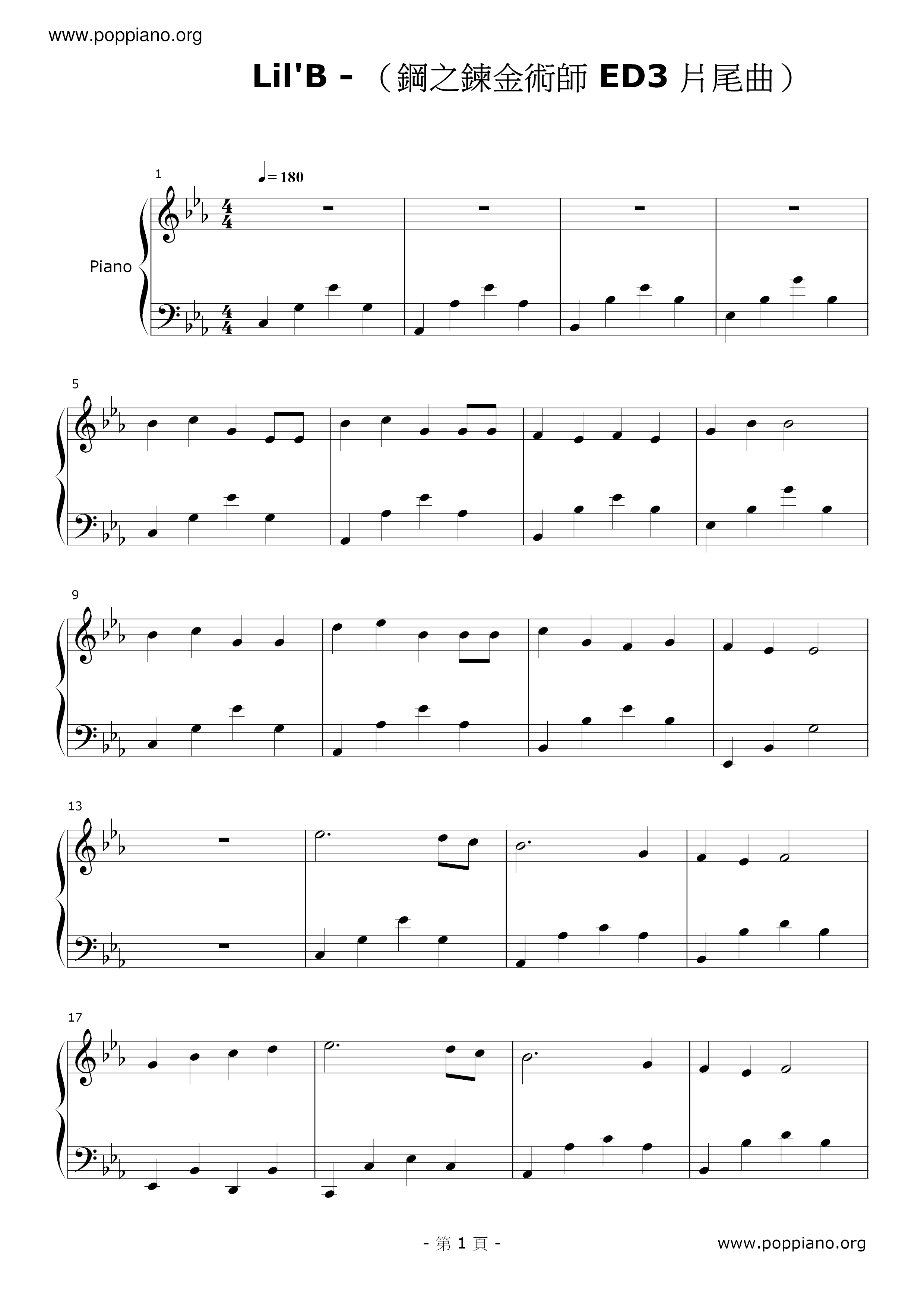 www.poppiano.org

Lil'B -（鋼之鍊金術師ED3片尾曲）

1

♩= 180

Piano

5

9

13

17

- 第1頁 -

www.poppiano.org